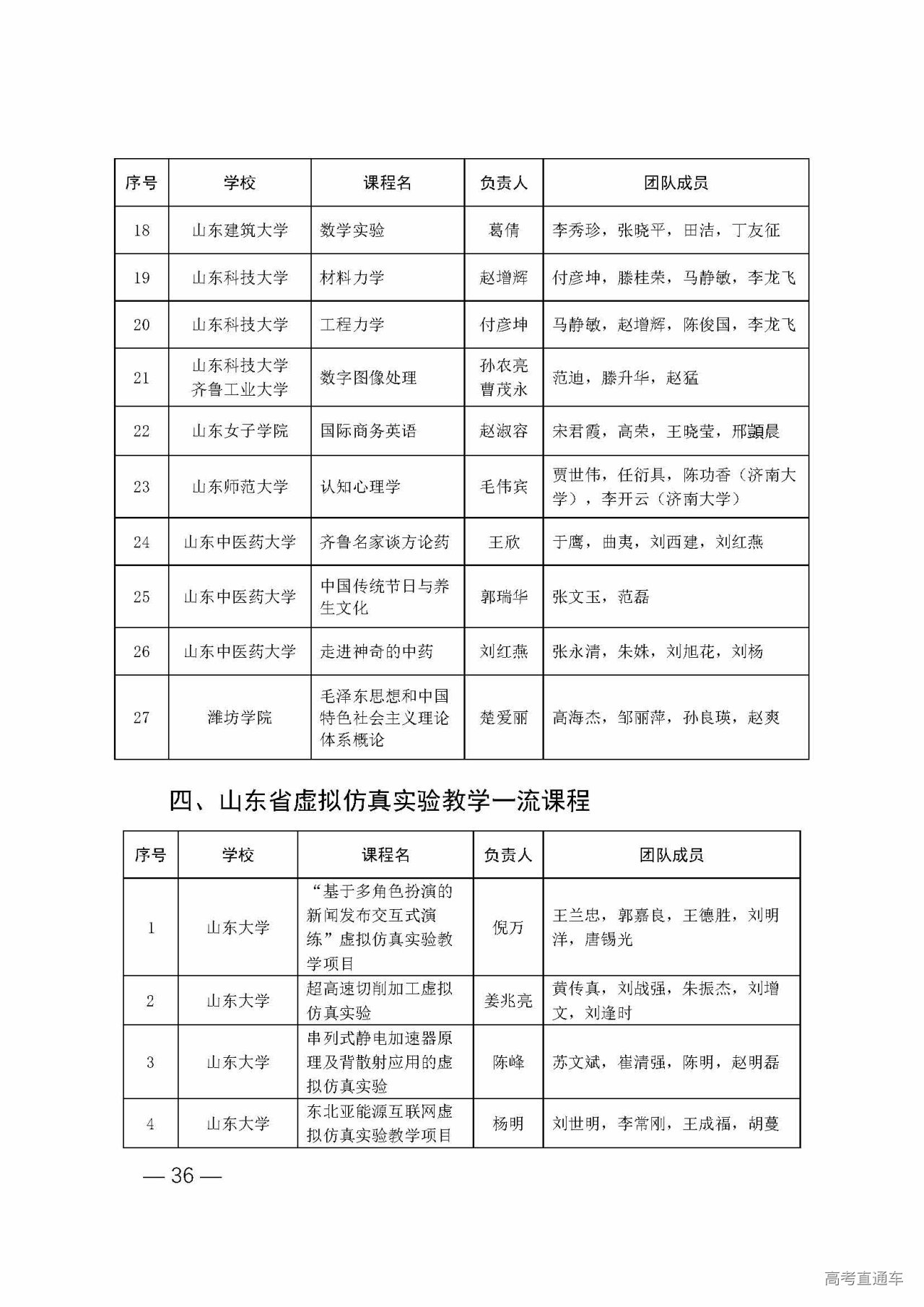 | 序号 | 学校 | 课程名 | 负责人 | 团队成员 |
|---|---|---|---|---|
| 18 | 山东建筑大学 | 数学实验 | 葛倩 | 李秀珍，张晓平，田洁，丁友征 |
| 19 | 山东科技大学 | 材料力学 | 赵增辉 | 付彦坤，滕桂荣，马静敏，李龙飞 |
| 20 | 山东科技大学 | 工程力学 | 付彦坤 | 马静敏，赵增辉，陈俊国，李龙飞 |
| 21 | 山东科技大学 齐鲁工业大学 | 数字图像处理 | 孙农亮 曹茂永 | 范迪，滕升华，赵猛 |
| 22 | 山东女子学院 | 国际商务英语 | 赵淑容 | 宋君霞，高荣，王晓莹，邢顗晨 |
| 23 | 山东师范大学 | 认知心理学 | 毛伟宾 | 贾世伟，任衍具，陈功香（济南大学），李开云（济南大学） |
| 24 | 山东中医药大学 | 齐鲁名家谈方论药 | 王欣 | 于鹰，曲夷，刘西建，刘红燕 |
| 25 | 山东中医药大学 | 中国传统节日与养生文化 | 郭瑞华 | 张文玉，范磊 |
| 26 | 山东中医药大学 | 走进神奇的中药 | 刘红燕 | 张永清，朱姝，刘旭花，刘杨 |
| 27 | 潍坊学院 | 毛泽东思想和中国特色社会主义理论体系概论 | 楚爱丽 | 高海杰，邹丽萍，孙良瑛，赵爽 |

四、山东省虚拟仿真实验教学一流课程

| 序号 | 学校 | 课程名 | 负责人 | 团队成员 |
|---|---|---|---|---|
| 1 | 山东大学 | “基于多角色扮演的新闻发布交互式演练”虚拟仿真实验教学项目 | 倪万 | 王兰忠，郭嘉良，王德胜，刘明洋，唐锡光 |
| 2 | 山东大学 | 超高速切削加工虚拟仿真实验 | 姜兆亮 | 黄传真，刘战强，朱振杰，刘增文，刘逢时 |
| 3 | 山东大学 | 串列式静电加速器原理及背散射应用的虚拟仿真实验 | 陈峰 | 苏文斌，崔清强，陈明，赵明磊 |
| 4 | 山东大学 | 东北亚能源互联网虚拟仿真实验教学项目 | 杨明 | 刘世明，李常刚，王成福，胡蔓 |

— 36 —

高考直通车